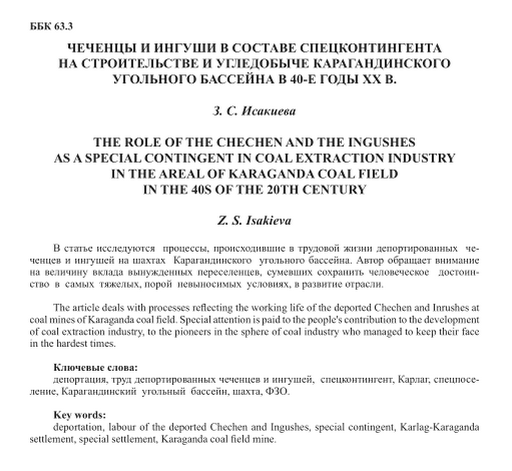 ББК 63.3

ЧЕЧЕНЦЫ И ИНГУШИ В СОСТАВЕ СПЕЦКОНТИНГЕНТА НА СТРОИТЕЛЬСТВЕ И УГЛЕДОБЫЧЕ КАРАГАНДИНСКОГО УГОЛЬНОГО БАССЕЙНА В 40-Е ГОДЫ XX В.

З. С. Исакиева

THE ROLE OF THE CHECHEN AND THE INGUSHES AS A SPECIAL CONTINGENT IN COAL EXTRACTION INDUSTRY IN THE AREAL OF KARAGANDA COAL FIELD IN THE 40S OF THE 20TH CENTURY

Z. S. Isakieva

В статье исследуются процессы, происходившие в трудовой жизни депортированных чеченцев и ингушей на шахтах Карагандинского угольного бассейна. Автор обращает внимание на величину вклада вынужденных переселенцев, сумевших сохранить человеческое достоинство в самых тяжелых, порой невыносимых условиях, в развитие отрасли.

The article deals with processes reflecting the working life of the deported Chechen and Inrushes at coal mines of Karaganda coal field. Special attention is paid to the people's contribution to the development of coal extraction industry, to the pioneers in the sphere of coal industry who managed to keep their face in the hardest times.

Ключевые слова:
депортация, труд депортированных чеченцев и ингушей, спецконтингент, Карлаг, спецпоселение, Карагандинский угольный бассейн, шахта, ФЗО.

Key words:
deportation, labour of the deported Chechen and Ingushes, special contingent, Karlag-Karaganda settlement, special settlement, Karaganda coal field mine.